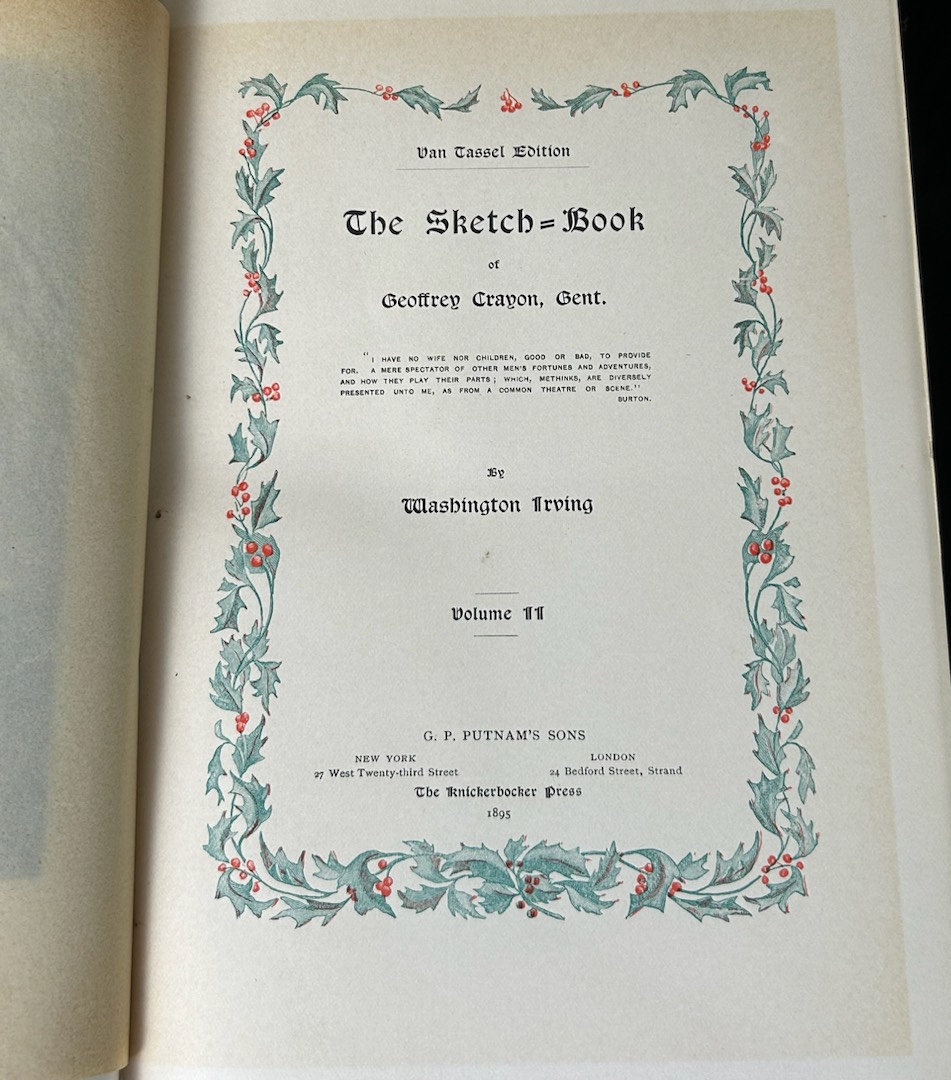 Van Tassel Edition

The Sketch=Book

of

Geoffrey Crayon, Gent.

"I HAVE NO WIFE NOR CHILDREN, GOOD OR BAD, TO PROVIDE FOR. A MERE SPECTATOR OF OTHER MEN'S FORTUNES AND ADVENTURES, AND HOW THEY PLAY THEIR PARTS; WHICH, METHINKS, ARE DIVERSELY PRESENTED UNTO ME, AS FROM A COMMON THEATRE OR SCENE."
BURTON.

By

Washington Irving

Volume II

G. P. PUTNAM'S SONS

NEW YORK
27 West Twenty-third Street

LONDON
24 Bedford Street, Strand

The Knickerbocker Press
1895